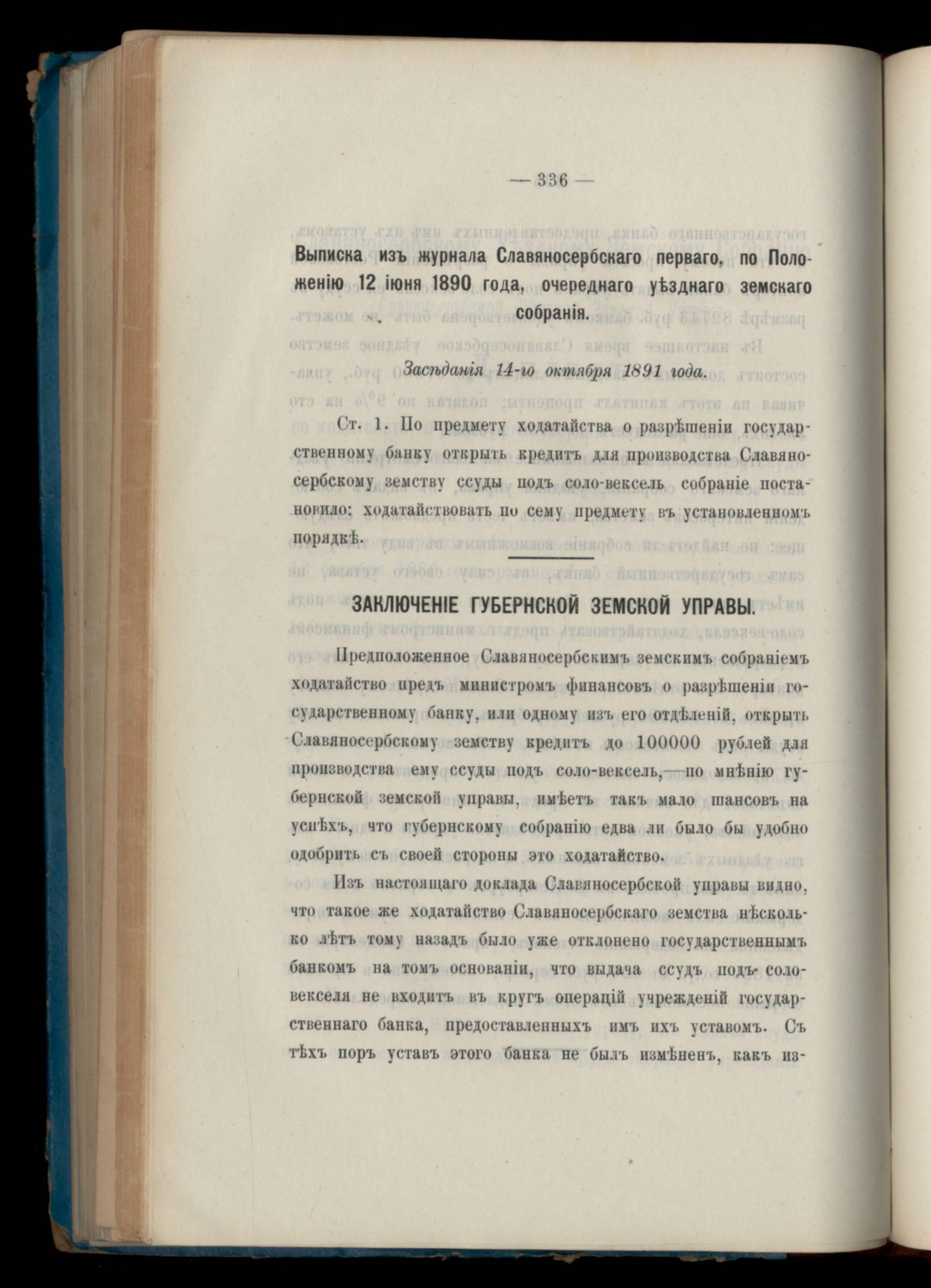 — 336 —

Выписка изъ журнала Славяносербскаго перваго, по Положенію 12 іюня 1890 года, очереднаго уѣзднаго земскаго собранія.

Засѣданія 14-го октября 1891 года.

Ст. 1. По предмету ходатайства о разрѣшеніи государственному банку открыть кредитъ для производства Славяносербскому земству ссуды подъ соло-вексель собраніе постановило: ходатайствовать по сему предмету въ установленномъ порядкѣ.

ЗАКЛЮЧЕНІЕ ГУБЕРНСКОЙ ЗЕМСКОЙ УПРАВЫ.

Предположенное Славяносербскимъ земскимъ собраніемъ ходатайство предъ министромъ финансовъ о разрѣшеніи государственному банку, или одному изъ его отдѣленій, открыть Славяносербскому земству кредитъ до 100000 рублей для производства ему ссуды подъ соло-вексель,—по мнѣнію губернской земской управы, имѣетъ такъ мало шансовъ на успѣхъ, что губернскому собранію едва ли было бы удобно одобрить съ своей стороны это ходатайство.

Изъ настоящаго доклада Славяносербской управы видно, что такое же ходатайство Славяносербскаго земства нѣсколько лѣтъ тому назадъ было уже отклонено государственнымъ банкомъ на томъ основаніи, что выдача ссудъ подъ соло-векселя не входитъ въ кругъ операцій учрежденій государственнаго банка, предоставленныхъ имъ ихъ уставомъ. Съ тѣхъ поръ уставъ этого банка не былъ измѣненъ, какъ из-